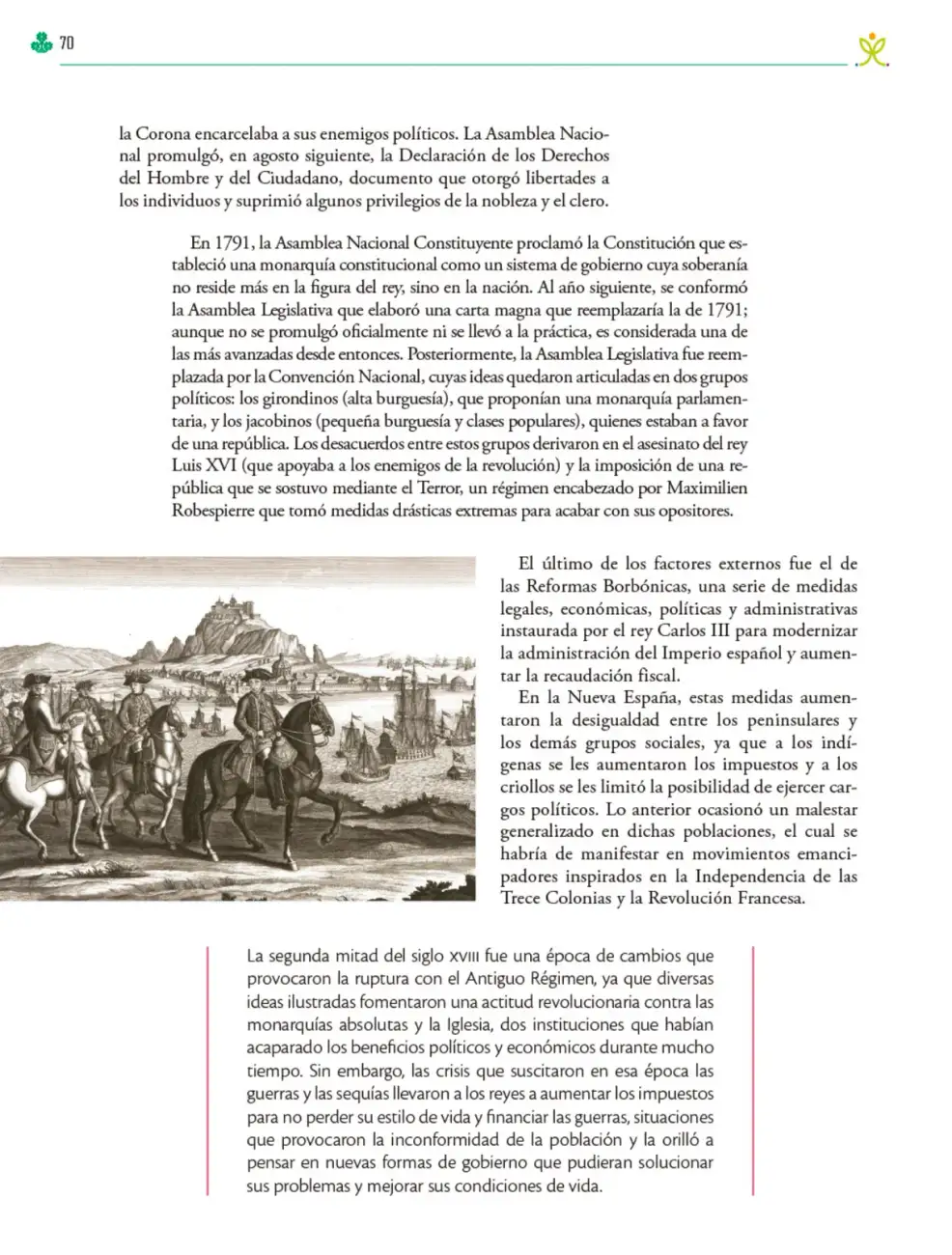 70

la Corona encarcelaba a sus enemigos políticos. La Asamblea Nacional promulgó, en agosto siguiente, la Declaración de los Derechos del Hombre y del Ciudadano, documento que otorgó libertades a los individuos y suprimió algunos privilegios de la nobleza y el clero.

En 1791, la Asamblea Nacional Constituyente proclamó la Constitución que estableció una monarquía constitucional como un sistema de gobierno cuya soberanía no reside más en la figura del rey, sino en la nación. Al año siguiente, se conformó la Asamblea Legislativa que elaboró una carta magna que reemplazaría la de 1791; aunque no se promulgó oficialmente ni se llevó a la práctica, es considerada una de las más avanzadas desde entonces. Posteriormente, la Asamblea Legislativa fue reemplazada por la Convención Nacional, cuyas ideas quedaron articuladas en dos grupos políticos: los girondinos (alta burguesía), que proponían una monarquía parlamentaria, y los jacobinos (pequeña burguesía y clases populares), quienes estaban a favor de una república. Los desacuerdos entre estos grupos derivaron en el asesinato del rey Luis XVI (que apoyaba a los enemigos de la revolución) y la imposición de una república que se sostuvo mediante el Terror, un régimen encabezado por Maximilien Robespierre que tomó medidas drásticas extremas para acabar con sus opositores.

El último de los factores externos fue el de las Reformas Borbónicas, una serie de medidas legales, económicas, políticas y administrativas instaurada por el rey Carlos III para modernizar la administración del Imperio español y aumentar la recaudación fiscal.

En la Nueva España, estas medidas aumentaron la desigualdad entre los peninsulares y los demás grupos sociales, ya que a los indígenas se les aumentaron los impuestos y a los criollos se les limitó la posibilidad de ejercer cargos políticos. Lo anterior ocasionó un malestar generalizado en dichas poblaciones, el cual se habría de manifestar en movimientos emancipadores inspirados en la Independencia de las Trece Colonias y la Revolución Francesa.

La segunda mitad del siglo XVIII fue una época de cambios que provocaron la ruptura con el Antiguo Régimen, ya que diversas ideas ilustradas fomentaron una actitud revolucionaria contra las monarquías absolutas y la Iglesia, dos instituciones que habían acaparado los beneficios políticos y económicos durante mucho tiempo. Sin embargo, las crisis que suscitaron en esa época las guerras y las sequías llevaron a los reyes a aumentar los impuestos para no perder su estilo de vida y financiar las guerras, situaciones que provocaron la inconformidad de la población y la orilló a pensar en nuevas formas de gobierno que pudieran solucionar sus problemas y mejorar sus condiciones de vida.